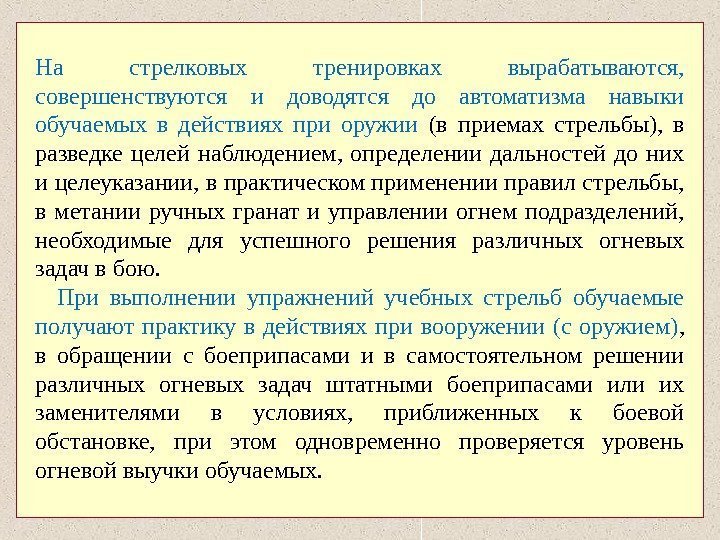 На стрелковых тренировках вырабатываются, совершенствуются и доводятся до автоматизма навыки обучаемых в действиях при оружии (в приемах стрельбы), в разведке целей наблюдением, определении дальностей до них и целеуказании, в практическом применении правил стрельбы, в метании ручных гранат и управлении огнем подразделений, необходимые для успешного решения различных огневых задач в бою.

При выполнении упражнений учебных стрельб обучаемые получают практику в действиях при вооружении (с оружием), в обращении с боеприпасами и в самостоятельном решении различных огневых задач штатными боеприпасами или их заменителями в условиях, приближенных к боевой обстановке, при этом одновременно проверяется уровень огневой выучки обучаемых.